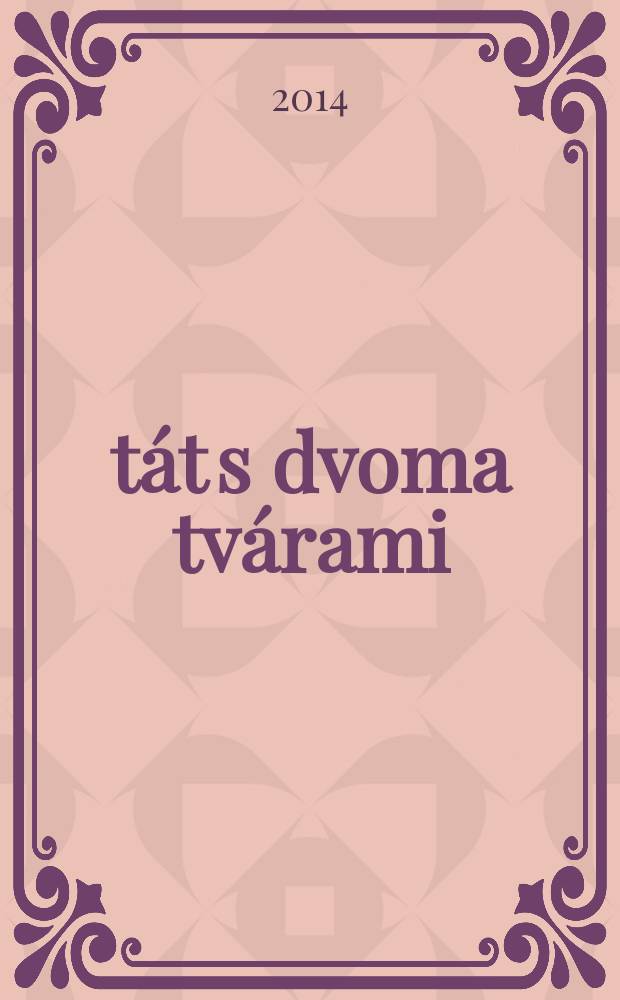 2014

tát s dvoma tvárami